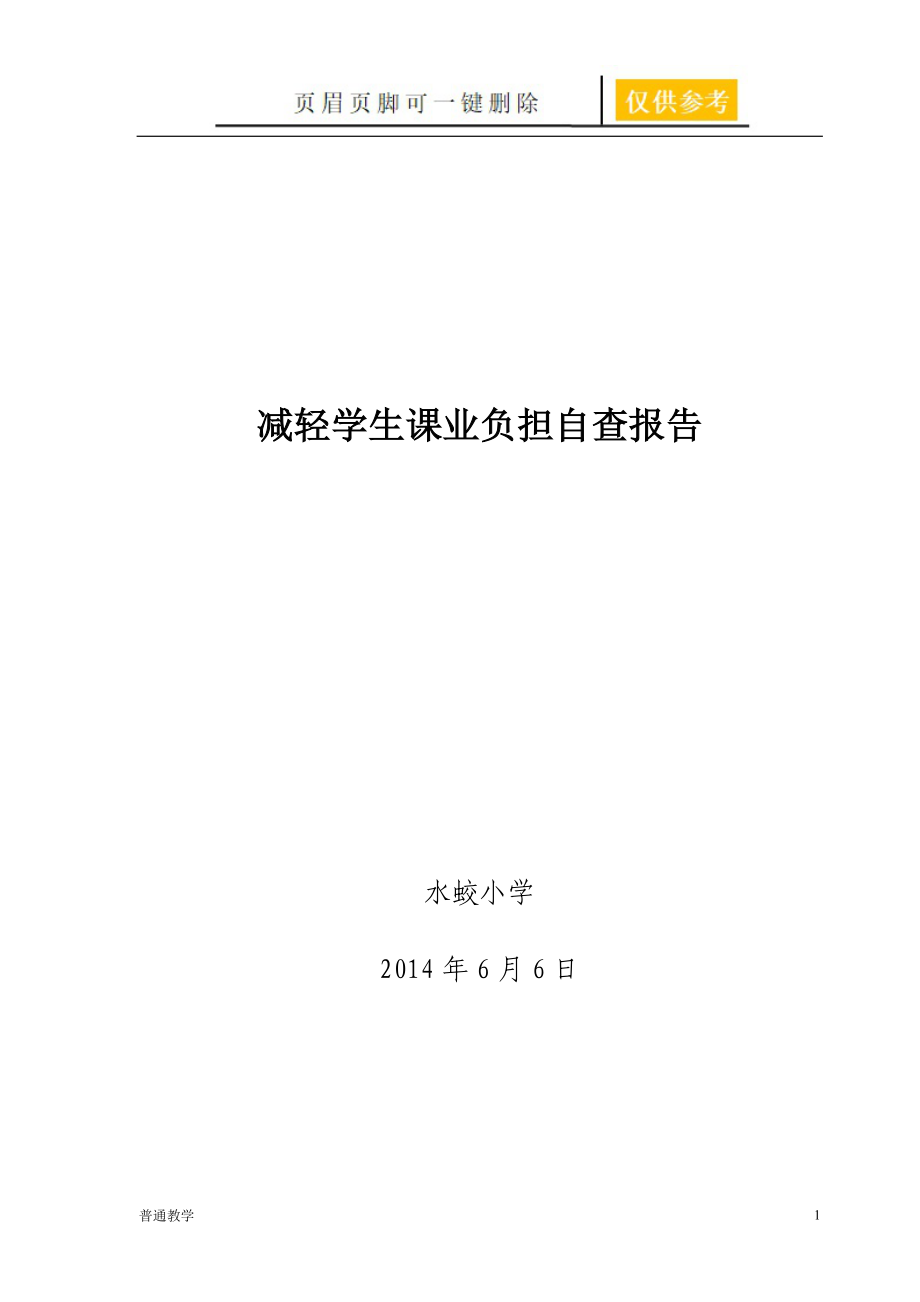 页眉页脚可一键删除

仅供参考

减轻学生课业负担自查报告

水蛟小学

2014 年 6 月 6 日

普通教学

1